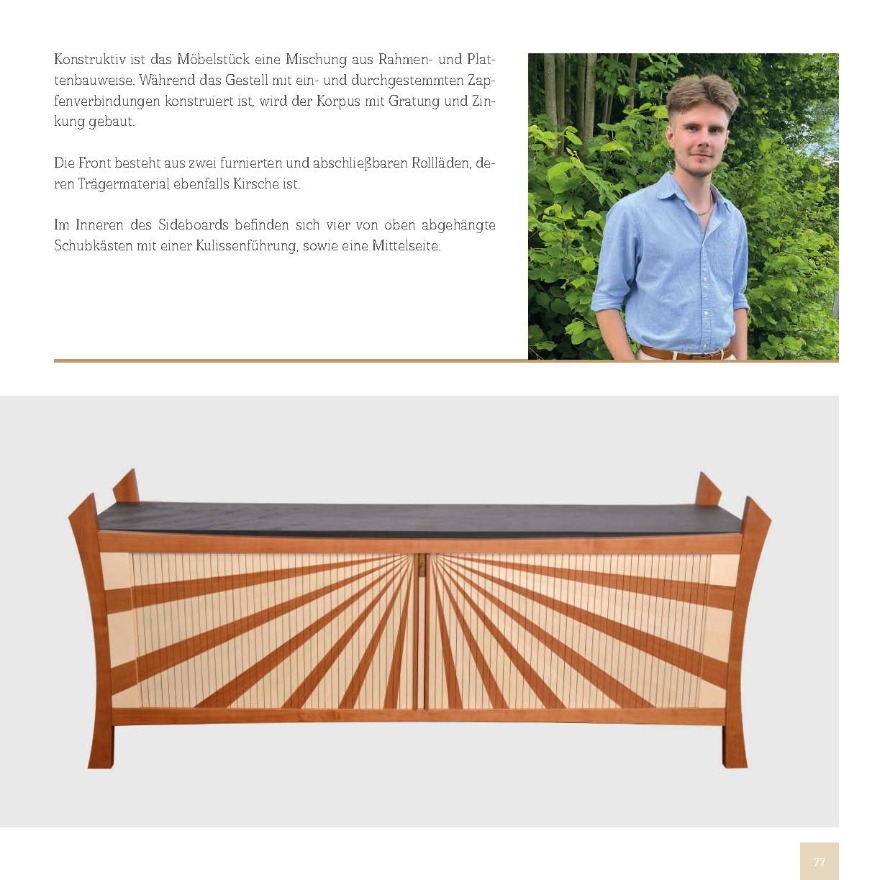 Konstruktiv ist das Möbelstück eine Mischung aus Rahmen- und Plattenbauweise. Während das Gestell mit ein- und durchgestemmten Zapfenverbindungen konstruiert ist, wird der Korpus mit Gratung und Zinkung gebaut.

Die Front besteht aus zwei furnierten und abschließbaren Rollläden, deren Trägermaterial ebenfalls Kirsche ist.

Im Inneren des Sideboards befinden sich vier von oben abgehängte Schubkästen mit einer Kulissenführung, sowie eine Mittelseite.

77